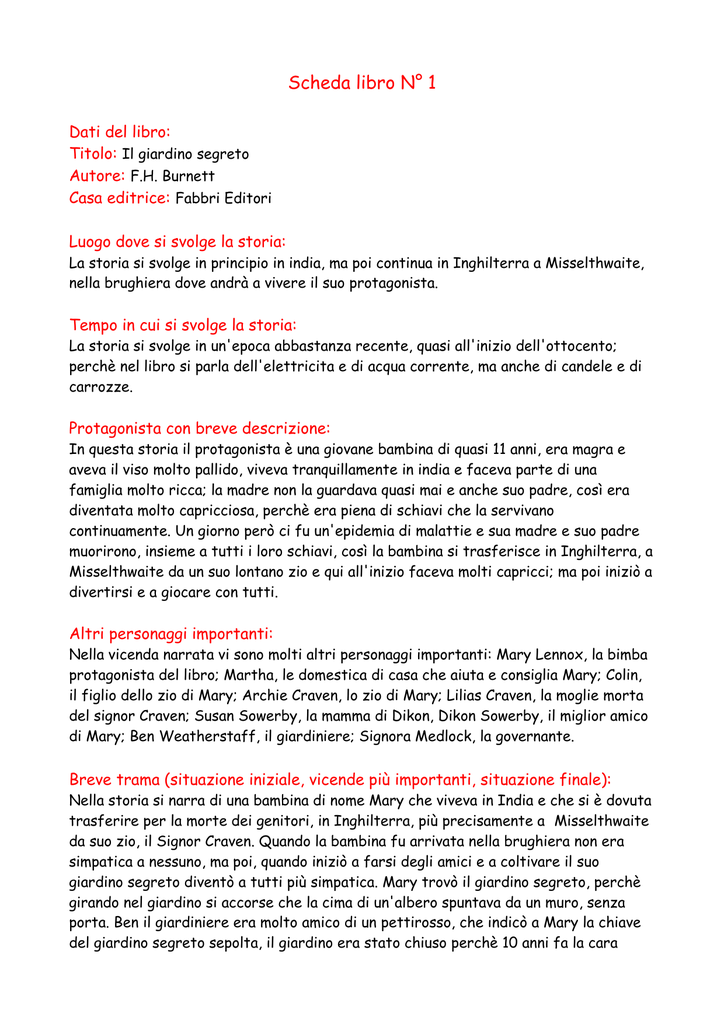 Scheda libro N° 1

Dati del libro:
Titolo: Il giardino segreto
Autore: F.H. Burnett
Casa editrice: Fabbri Editori

Luogo dove si svolge la storia:
La storia si svolge in principio in india, ma poi continua in Inghilterra a Misselthwaite, nella brughiera dove andrà a vivere il suo protagonista.

Tempo in cui si svolge la storia:
La storia si svolge in un'epoca abbastanza recente, quasi all'inizio dell'ottocento; perchè nel libro si parla dell'elettricita e di acqua corrente, ma anche di candele e di carrozze.

Protagonista con breve descrizione:
In questa storia il protagonista è una giovane bambina di quasi 11 anni, era magra e aveva il viso molto pallido, viveva tranquillamente in india e faceva parte di una famiglia molto ricca; la madre non la guardava quasi mai e anche suo padre, così era diventata molto capricciosa, perchè era piena di schiavi che la servivano continuamente. Un giorno però ci fu un'epidemia di malattie e sua madre e suo padre muorirono, insieme a tutti i loro schiavi, così la bambina si trasferisce in Inghilterra, a Misselthwaite da un suo lontano zio e qui all'inizio faceva molti capricci; ma poi iniziò a divertirsi e a giocare con tutti.

Altri personaggi importanti:
Nella vicenda narrata vi sono molti altri personaggi importanti: Mary Lennox, la bimba protagonista del libro; Martha, le domestica di casa che aiuta e consiglia Mary; Colin, il figlio dello zio di Mary; Archie Craven, lo zio di Mary; Lilias Craven, la moglie morta del signor Craven; Susan Sowerby, la mamma di Dikon, Dikon Sowerby, il miglior amico di Mary; Ben Weatherstaff, il giardiniere; Signora Medlock, la governante.

Breve trama (situazione iniziale, vicende più importanti, situazione finale):
Nella storia si narra di una bambina di nome Mary che viveva in India e che si è dovuta trasferire per la morte dei genitori, in Inghilterra, più precisamente a Misselthwaite da suo zio, il Signor Craven. Quando la bambina fu arrivata nella brughiera non era simpatica a nessuno, ma poi, quando iniziò a farsi degli amici e a coltivare il suo giardino segreto diventò a tutti più simpatica. Mary trovò il giardino segreto, perchè girando nel giardino si accorse che la cima di un'albero spuntava da un muro, senza porta. Ben il giardiniere era molto amico di un pettirosso, che indicò a Mary la chiave del giardino segreto sepolta, il giardino era stato chiuso perchè 10 anni fa la cara